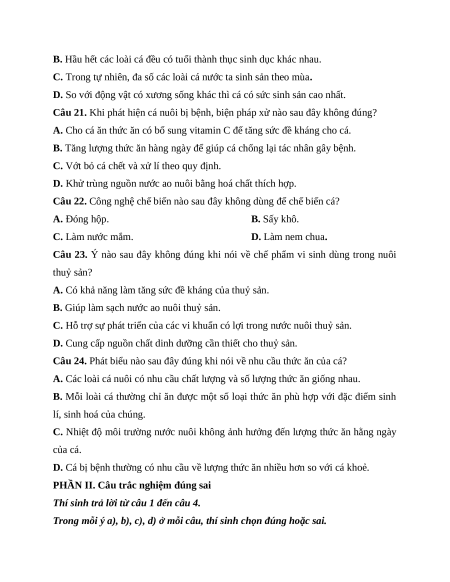 **B.** Hầu hết các loài cá đều có tuổi thành thục sinh dục khác nhau.

**C.** Trong tự nhiên, đa số các loài cá nước ta sinh sản theo mùa.

**D.** So với động vật có xương sống khác thì cá có sức sinh sản cao nhất.

**Câu 21.** Khi phát hiện cá nuôi bị bệnh, biện pháp xử nào sau đây không đúng?

**A.** Cho cá ăn thức ăn có bổ sung vitamin C để tăng sức đề kháng cho cá.

**B.** Tăng lượng thức ăn hàng ngày để giúp cá chống lại tác nhân gây bệnh.

**C.** Vớt bỏ cá chết và xử lí theo quy định.

**D.** Khử trùng nguồn nước ao nuôi bằng hoá chất thích hợp.

**Câu 22.** Công nghệ chế biến nào sau đây không dùng để chế biến cá?

**A.** Đóng hộp.

**B.** Sấy khô.

**C.** Làm nước mắm.

**D.** Làm nem chua.

**Câu 23.** Ý nào sau đây không đúng khi nói về chế phẩm vi sinh dùng trong nuôi thuỷ sản?

**A.** Có khả năng làm tăng sức đề kháng của thuỷ sản.

**B.** Giúp làm sạch nước ao nuôi thuỷ sản.

**C.** Hỗ trợ sự phát triển của các vi khuẩn có lợi trong nước nuôi thuỷ sản.

**D.** Cung cấp nguồn chất dinh dưỡng cần thiết cho thuỷ sản.

**Câu 24.** Phát biểu nào sau đây đúng khi nói về nhu cầu thức ăn của cá?

**A.** Các loài cá nuôi có nhu cầu chất lượng và số lượng thức ăn giống nhau.

**B.** Mỗi loài cá thường chỉ ăn được một số loại thức ăn phù hợp với đặc điểm sinh lí, sinh hoá của chúng.

**C.** Nhiệt độ môi trường nước nuôi không ảnh hưởng đến lượng thức ăn hằng ngày của cá.

**D.** Cá bị bệnh thường có nhu cầu về lượng thức ăn nhiều hơn so với cá khoẻ.

**PHẦN II. Câu trắc nghiệm đúng sai**

***Thí sinh trả lời từ câu 1 đến câu 4.***

***Trong mỗi ý a), b), c), d) ở mỗi câu, thí sinh chọn đúng hoặc sai.***